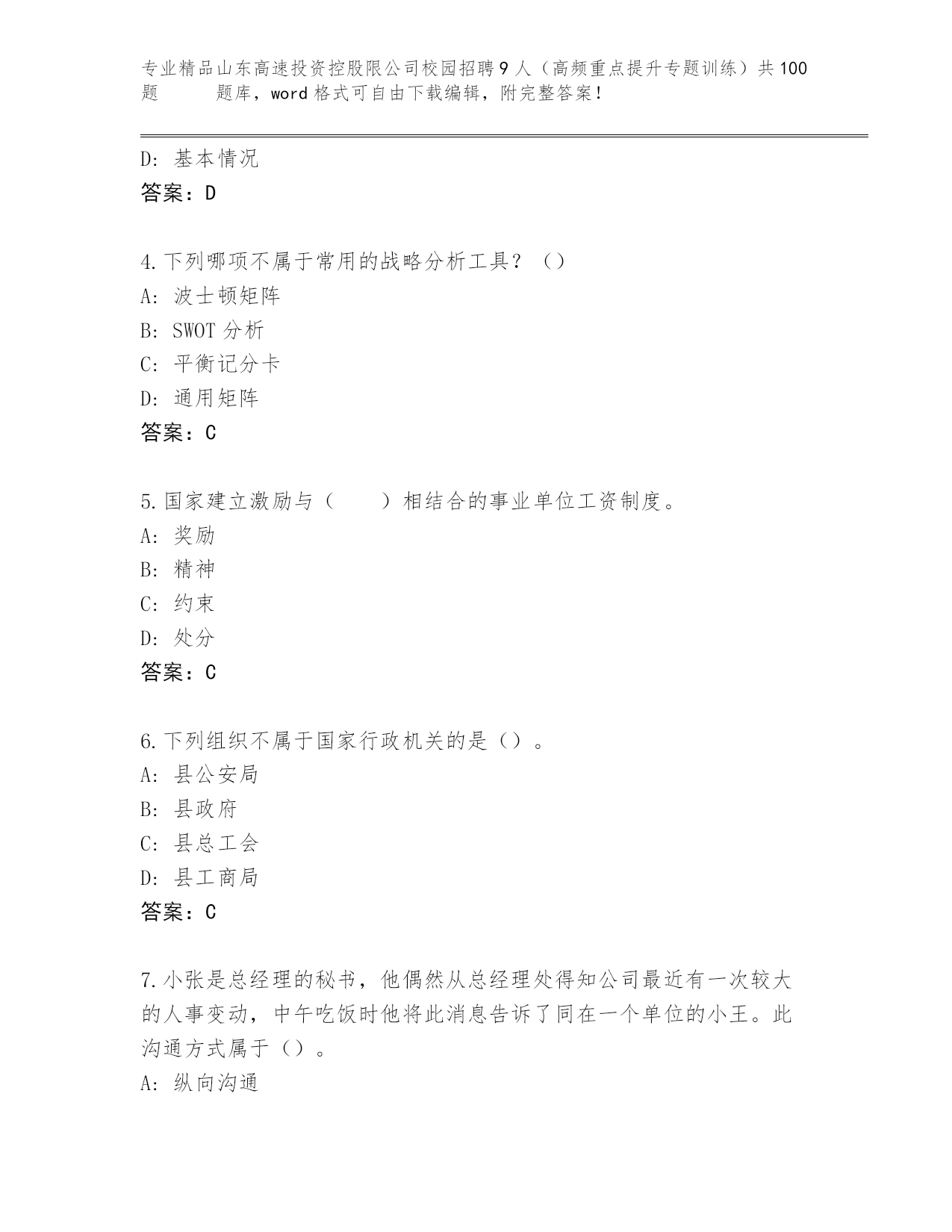 专业精品山东高速投资控股限公司校园招聘9人（高频重点提升专题训练）共100题　　题库，word格式可自由下载编辑，附完整答案！

D：基本情况
答案：D

4.下列哪项不属于常用的战略分析工具？（）
A：波士顿矩阵
B：SWOT分析
C：平衡记分卡
D：通用矩阵
答案：C

5.国家建立激励与（　　）相结合的事业单位工资制度。
A：奖励
B：精神
C：约束
D：处分
答案：C

6.下列组织不属于国家行政机关的是（）。
A：县公安局
B：县政府
C：县总工会
D：县工商局
答案：C

7.小张是总经理的秘书，他偶然从总经理处得知公司最近有一次较大的人事变动，中午吃饭时他将此消息告诉了同在一个单位的小王。此沟通方式属于（）。
A：纵向沟通